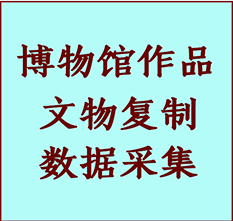 博物馆作品
文物复制
数据采集